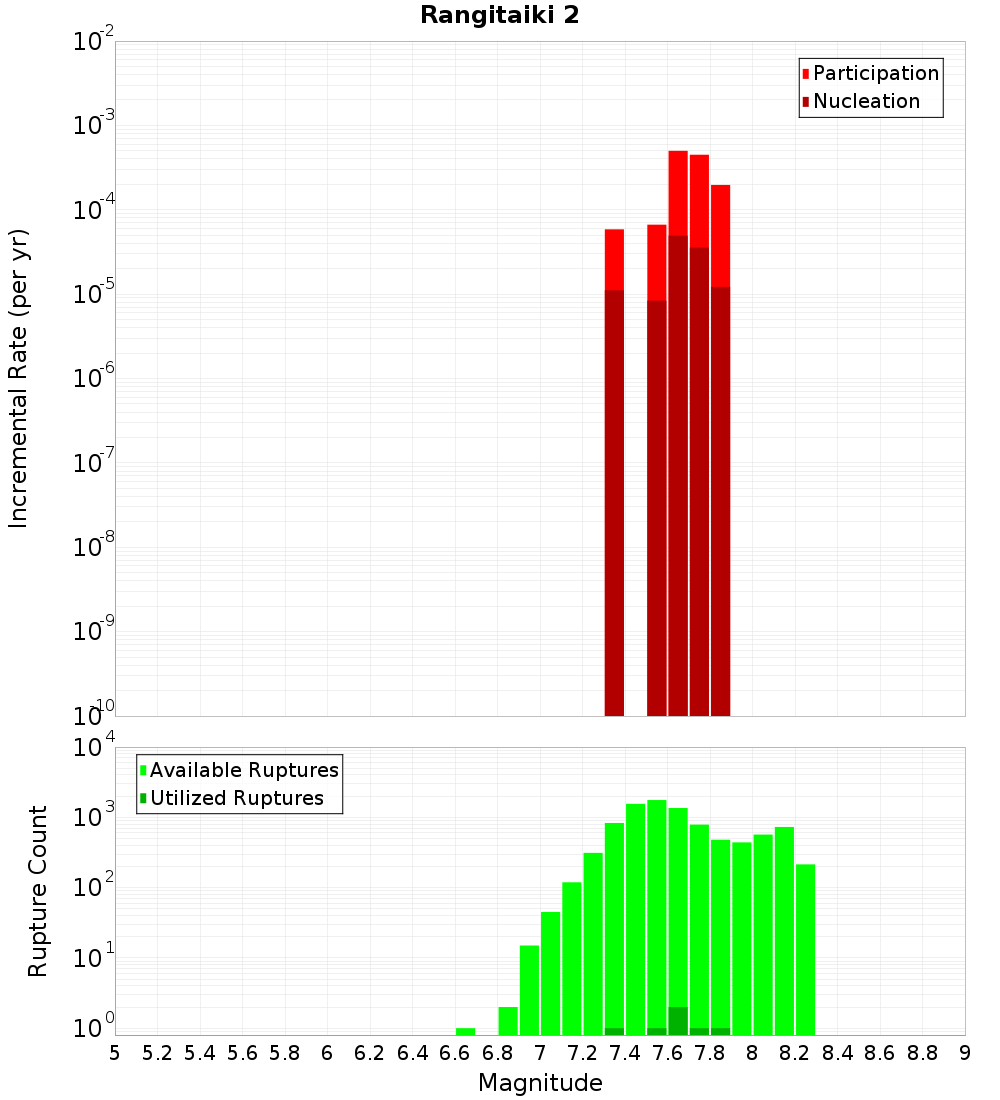 Rangitaiki 2

Participation
Nucleation

Incremental Rate (per yr)

$10^{-2}$
$10^{-3}$
$10^{-4}$
$10^{-5}$
$10^{-6}$
$10^{-7}$
$10^{-8}$
$10^{-9}$
$10^{-10}$

Available Ruptures
Utilized Ruptures

Rupture Count

$10^{4}$
$10^{3}$
$10^{2}$
$10^{1}$
$10^{0}$

5 5.2 5.4 5.6 5.8 6 6.2 6.4 6.6 6.8 7 7.2 7.4 7.6 7.8 8 8.2 8.4 8.6 8.8 9

Magnitude